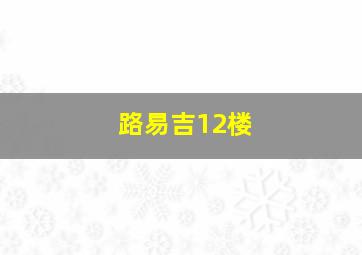 路易吉12楼